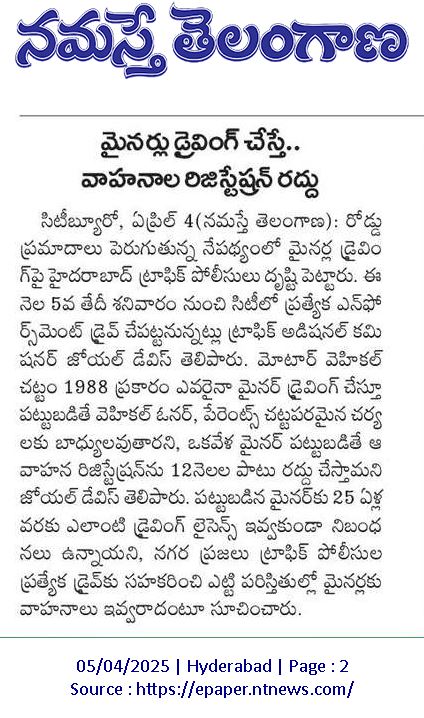 నమస్తే తెలంగాణ

మైనర్లు డ్రైవింగ్ చేస్తే..
వాహనాల రిజిస్ట్రేషన్ రద్దు

సిటీబ్యూరో, ఏప్రిల్ 4(నమస్తే తెలంగాణ): రోడ్డు ప్రమాదాలు పెరుగుతున్న నేపథ్యంలో మైనర్ల డ్రైవింగ్‌పై హైదరాబాద్ ట్రాఫిక్ పోలీసులు దృష్టి పెట్టారు. ఈ నెల 5వ తేదీ శనివారం నుంచి సిటీలో ప్రత్యేక ఎన్‌ఫోర్స్‌మెంట్ డ్రైవ్ చేపట్టనున్నట్లు ట్రాఫిక్ అడిషనల్ కమిషనర్ జోయల్ డేవిస్ తెలిపారు. మోటార్ వెహికల్ చట్టం 1988 ప్రకారం ఎవరైనా మైనర్ డ్రైవింగ్ చేస్తూ పట్టుబడితే వెహికల్ ఓనర్, పేరెంట్స్ చట్టపరమైన చర్యలకు బాధ్యులవుతారని, ఒకవేళ మైనర్ పట్టుబడితే ఆ వాహన రిజిస్ట్రేషన్‌ను 12నెలల పాటు రద్దు చేస్తామని జోయల్ డేవిస్ తెలిపారు. పట్టుబడిన మైనర్‌కు 25 ఏళ్ల వరకు ఎలాంటి డ్రైవింగ్ లైసెన్స్ ఇవ్వకుండా నిబంధనలు ఉన్నాయని, నగర ప్రజలు ట్రాఫిక్ పోలీసుల ప్రత్యేక డ్రైవ్‌కు సహకరించి ఎట్టి పరిస్థితుల్లో మైనర్లకు వాహనాలు ఇవ్వరాదంటూ సూచించారు.

05/04/2025 | Hyderabad | Page : 2
Source : https://epaper.ntnews.com/